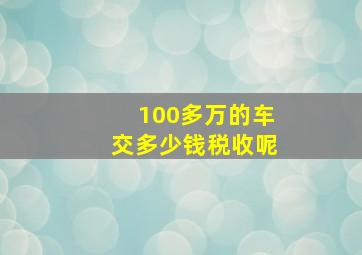 100多万的车
交多少钱税收呢